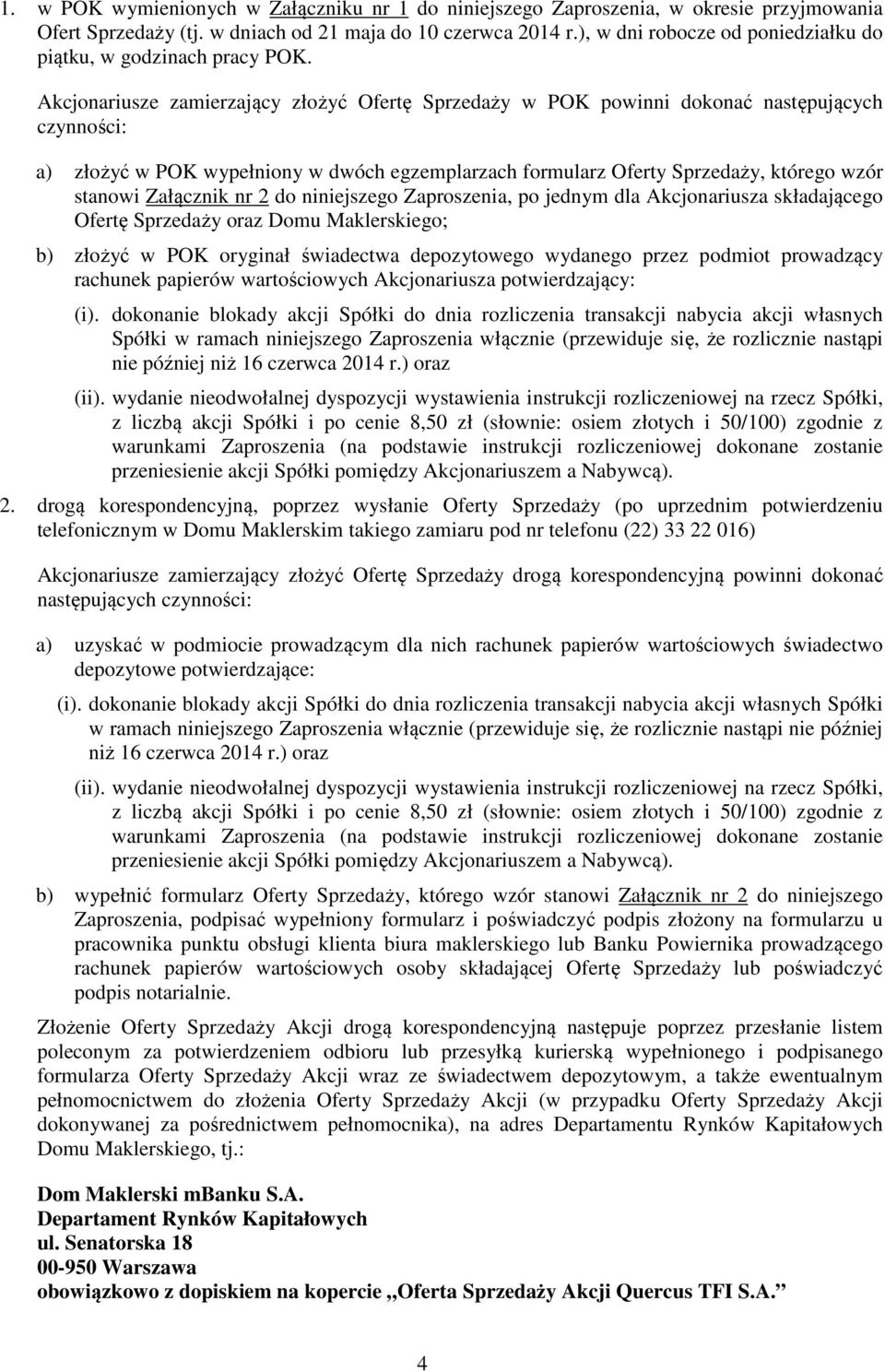 1. w POK wymienionych w Załączniku nr 1 do niniejszego Zaproszenia, w okresie przyjmowania Ofert Sprzedaży (tj. w dniach od 21 maja do 10 czerwca 2014 r.), w dni robocze od poniedziałku do piątku, w godzinach pracy POK.

Akcjonariusze zamierzający złożyć Ofertę Sprzedaży w POK powinni dokonać następujących czynności:

a) złożyć w POK wypełniony w dwóch egzemplarzach formularz Oferty Sprzedaży, którego wzór stanowi Załącznik nr 2 do niniejszego Zaproszenia, po jednym dla Akcjonariusza składającego Ofertę Sprzedaży oraz Domu Maklerskiego;

b) złożyć w POK oryginał świadectwa depozytowego wydanego przez podmiot prowadzący rachunek papierów wartościowych Akcjonariusza potwierdzający:

(i). dokonanie blokady akcji Spółki do dnia rozliczenia transakcji nabycia akcji własnych Spółki w ramach niniejszego Zaproszenia włącznie (przewiduje się, że rozlicznie nastąpi nie później niż 16 czerwca 2014 r.) oraz

(ii). wydanie nieodwołalnej dyspozycji wystawienia instrukcji rozliczeniowej na rzecz Spółki, z liczbą akcji Spółki i po cenie 8,50 zł (słownie: osiem złotych i 50/100) zgodnie z warunkami Zaproszenia (na podstawie instrukcji rozliczeniowej dokonane zostanie przeniesienie akcji Spółki pomiędzy Akcjonariuszem a Nabywcą).

2. drogą korespondencyjną, poprzez wysłanie Oferty Sprzedaży (po uprzednim potwierdzeniu telefonicznym w Domu Maklerskim takiego zamiaru pod nr telefonu (22) 33 22 016)

Akcjonariusze zamierzający złożyć Ofertę Sprzedaży drogą korespondencyjną powinni dokonać następujących czynności:

a) uzyskać w podmiocie prowadzącym dla nich rachunek papierów wartościowych świadectwo depozytowe potwierdzające:

(i). dokonanie blokady akcji Spółki do dnia rozliczenia transakcji nabycia akcji własnych Spółki w ramach niniejszego Zaproszenia włącznie (przewiduje się, że rozlicznie nastąpi nie później niż 16 czerwca 2014 r.) oraz

(ii). wydanie nieodwołalnej dyspozycji wystawienia instrukcji rozliczeniowej na rzecz Spółki, z liczbą akcji Spółki i po cenie 8,50 zł (słownie: osiem złotych i 50/100) zgodnie z warunkami Zaproszenia (na podstawie instrukcji rozliczeniowej dokonane zostanie przeniesienie akcji Spółki pomiędzy Akcjonariuszem a Nabywcą).

b) wypełnić formularz Oferty Sprzedaży, którego wzór stanowi Załącznik nr 2 do niniejszego Zaproszenia, podpisać wypełniony formularz i poświadczyć podpis złożony na formularzu u pracownika punktu obsługi klienta biura maklerskiego lub Banku Powiernika prowadzącego rachunek papierów wartościowych osoby składającej Ofertę Sprzedaży lub poświadczyć podpis notarialnie.

Złożenie Oferty Sprzedaży Akcji drogą korespondencyjną następuje poprzez przesłanie listem poleconym za potwierdzeniem odbioru lub przesyłką kurierską wypełnionego i podpisanego formularza Oferty Sprzedaży Akcji wraz ze świadectwem depozytowym, a także ewentualnym pełnomocnictwem do złożenia Oferty Sprzedaży Akcji (w przypadku Oferty Sprzedaży Akcji dokonywanej za pośrednictwem pełnomocnika), na adres Departamentu Rynków Kapitałowych Domu Maklerskiego, tj.:

Dom Maklerski mBanku S.A.
Departament Rynków Kapitałowych
ul. Senatorska 18
00-950 Warszawa
obowiązkowo z dopiskiem na kopercie „Oferta Sprzedaży Akcji Quercus TFI S.A.”

4